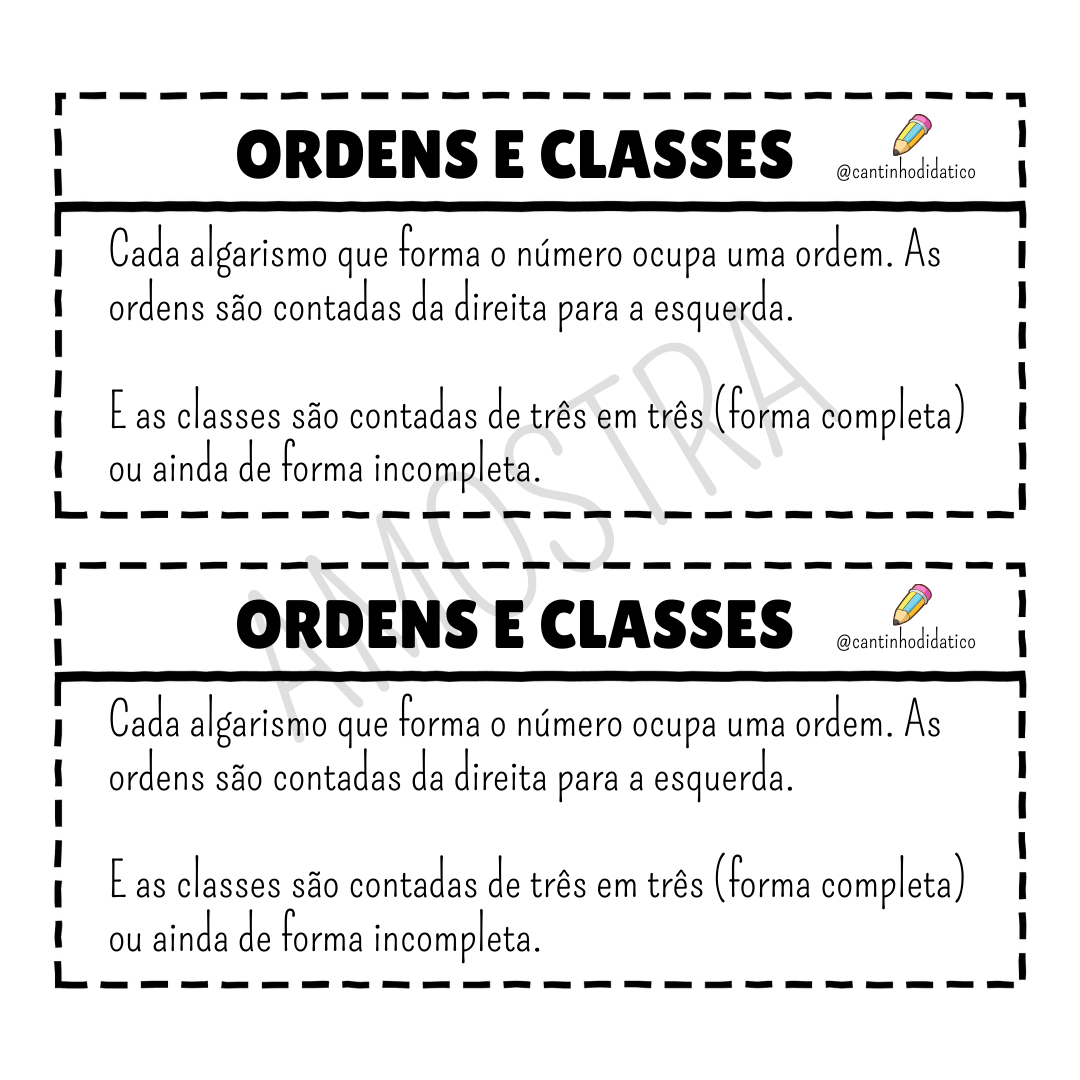 ORDENS E CLASSES

@cantinhodidatico

Cada algarismo que forma o número ocupa uma ordem. As ordens são contadas da direita para a esquerda.

E as classes são contadas de três em três (forma completa) ou ainda de forma incompleta.

ORDENS E CLASSES

@cantinhodidatico

Cada algarismo que forma o número ocupa uma ordem. As ordens são contadas da direita para a esquerda.

E as classes são contadas de três em três (forma completa) ou ainda de forma incompleta.

AMOSTRA